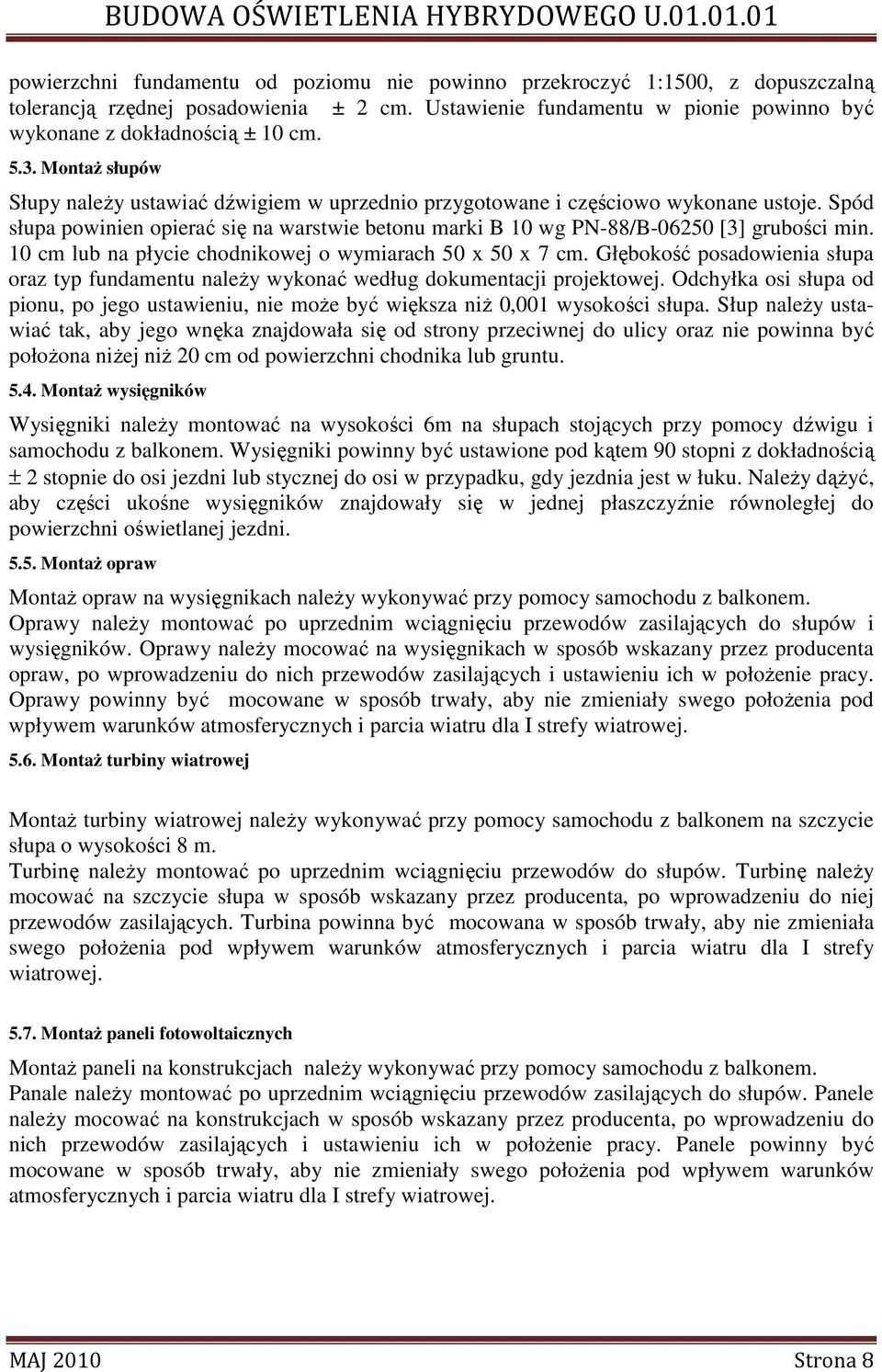 BUDOWA OŚWIETLENIA HYBRYDOWEGO U.01.01.01

powierzchni fundamentu od poziomu nie powinno przekroczyć 1:1500, z dopuszczalną tolerancją rzędnej posadowienia ± 2 cm. Ustawienie fundamentu w pionie powinno być wykonane z dokładnością ± 10 cm.

5.3. Montaż słupów

Słupy należy ustawiać dźwigiem w uprzednio przygotowane i częściowo wykonane ustoje. Spód słupa powinien opierać się na warstwie betonu marki B 10 wg PN-88/B-06250 [3] grubości min. 10 cm lub na płycie chodnikowej o wymiarach 50 x 50 x 7 cm. Głębokość posadowienia słupa oraz typ fundamentu należy wykonać według dokumentacji projektowej. Odchyłka osi słupa od pionu, po jego ustawieniu, nie może być większa niż 0,001 wysokości słupa. Słup należy ustawiać tak, aby jego wnęka znajdowała się od strony przeciwnej do ulicy oraz nie powinna być położona niżej niż 20 cm od powierzchni chodnika lub gruntu.

5.4. Montaż wysięgników

Wysięgniki należy montować na wysokości 6m na słupach stojących przy pomocy dźwigu i samochodu z balkonem. Wysięgniki powinny być ustawione pod kątem 90 stopni z dokładnością ± 2 stopnie do osi jezdni lub stycznej do osi w przypadku, gdy jezdnia jest w łuku. Należy dążyć, aby części ukośne wysięgników znajdowały się w jednej płaszczyźnie równoległej do powierzchni oświetlanej jezdni.

5.5. Montaż opraw

Montaż opraw na wysięgnikach należy wykonywać przy pomocy samochodu z balkonem. Oprawy należy montować po uprzednim wciągnięciu przewodów zasilających do słupów i wysięgników. Oprawy należy mocować na wysięgnikach w sposób wskazany przez producenta opraw, po wprowadzeniu do nich przewodów zasilających i ustawieniu ich w położenie pracy. Oprawy powinny być mocowane w sposób trwały, aby nie zmieniały swego położenia pod wpływem warunków atmosferycznych i parcia wiatru dla I strefy wiatrowej.

5.6. Montaż turbiny wiatrowej

Montaż turbiny wiatrowej należy wykonywać przy pomocy samochodu z balkonem na szczycie słupa o wysokości 8 m.
Turbinę należy montować po uprzednim wciągnięciu przewodów do słupów. Turbinę należy mocować na szczycie słupa w sposób wskazany przez producenta, po wprowadzeniu do niej przewodów zasilających. Turbina powinna być mocowana w sposób trwały, aby nie zmieniała swego położenia pod wpływem warunków atmosferycznych i parcia wiatru dla I strefy wiatrowej.

5.7. Montaż paneli fotowoltaicznych

Montaż paneli na konstrukcjach należy wykonywać przy pomocy samochodu z balkonem.
Panale należy montować po uprzednim wciągnięciu przewodów zasilających do słupów. Panele należy mocować na konstrukcjach w sposób wskazany przez producenta, po wprowadzeniu do nich przewodów zasilających i ustawieniu ich w położenie pracy. Panele powinny być mocowane w sposób trwały, aby nie zmieniały swego położenia pod wpływem warunków atmosferycznych i parcia wiatru dla I strefy wiatrowej.

MAJ 2010 Strona 8